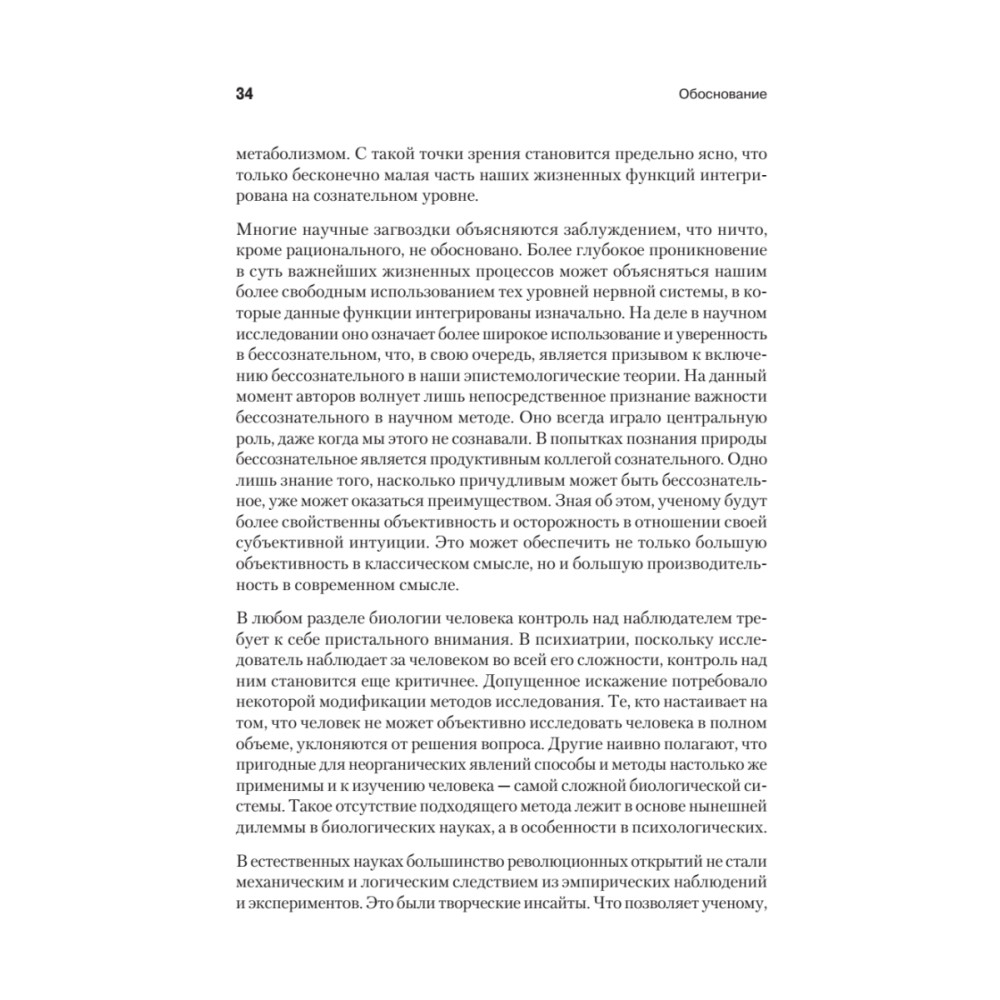 34 Обоснование

метаболизмом. С такой точки зрения становится предельно ясно, что только бесконечно малая часть наших жизненных функций интегрирована на сознательном уровне.

Многие научные загвоздки объясняются заблуждением, что ничто, кроме рационального, не обосновано. Более глубокое проникновение в суть важнейших жизненных процессов может объясняться нашим более свободным использованием тех уровней нервной системы, в которые данные функции интегрированы изначально. На деле в научном исследовании оно означает более широкое использование и уверенность в бессознательном, что, в свою очередь, является призывом к включению бессознательного в наши эпистемологические теории. На данный момент авторов волнует лишь непосредственное признание важности бессознательного в научном методе. Оно всегда играло центральную роль, даже когда мы этого не сознавали. В попытках познания природы бессознательное является продуктивным коллегой сознательного. Одно лишь знание того, насколько причудливым может быть бессознательное, уже может оказаться преимуществом. Зная об этом, ученому будут более свойственны объективность и осторожность в отношении своей субъективной интуиции. Это может обеспечить не только большую объективность в классическом смысле, но и большую производительность в современном смысле.

В любом разделе биологии человека контроль над наблюдателем требует к себе пристального внимания. В психиатрии, поскольку исследователь наблюдает за человеком во всей его сложности, контроль над ним становится еще критичнее. Допущенное искажение потребовало некоторой модификации методов исследования. Те, кто настаивает на том, что человек не может объективно исследовать человека в полном объеме, уклоняются от решения вопроса. Другие наивно полагают, что пригодные для неорганических явлений способы и методы настолько же применимы и к изучению человека — самой сложной биологической системы. Такое отсутствие подходящего метода лежит в основе нынешней дилеммы в биологических науках, а в особенности в психологических.

В естественных науках большинство революционных открытий не стали механическим и логическим следствием из эмпирических наблюдений и экспериментов. Это были творческие инсайты. Что позволяет ученому,